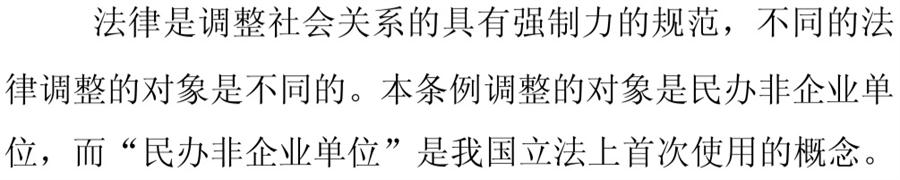 法律是调整社会关系的具有强制力的规范，不同的法律调整的对象是不同的。本条例调整的对象是民办非企业单位，而“民办非企业单位”是我国立法上首次使用的概念。